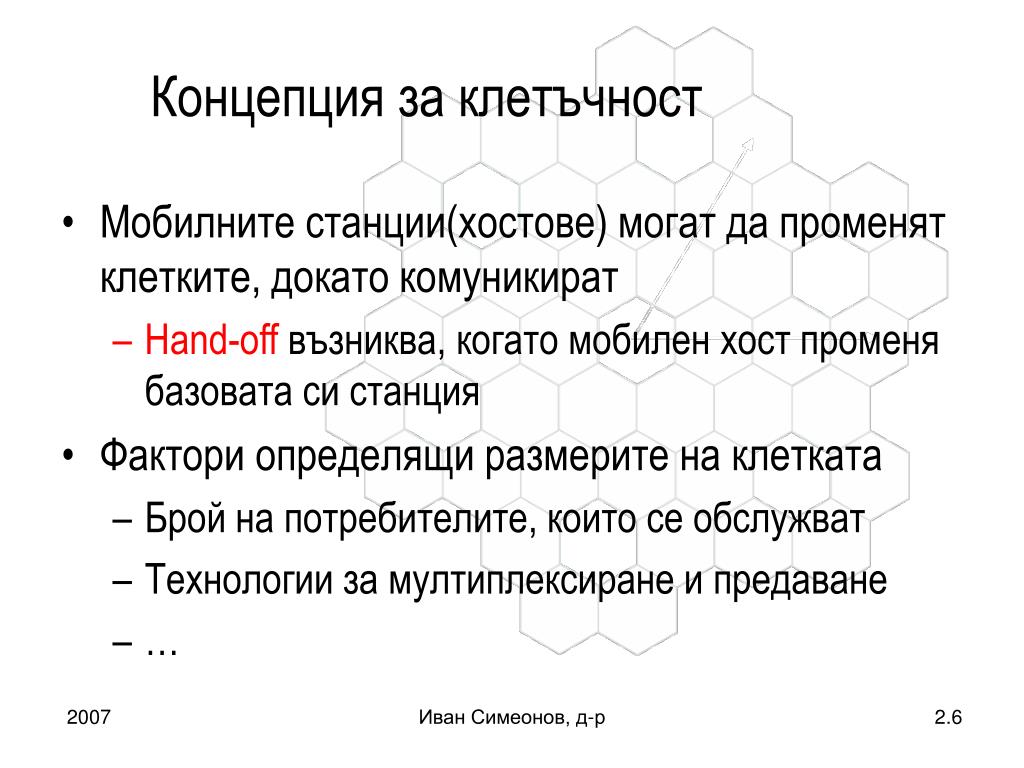 Концепция за клетъчност

• Мобилните станции(хостове) могат да променят клетките, докато комуникират
– Hand-off възниква, когато мобилен хост променя базовата си станция
• Фактори определящи размерите на клетката
– Брой на потребителите, които се обслужват
– Технологии за мултиплексиране и предаване
– …

2007
Иван Симеонов, д-р
2.6